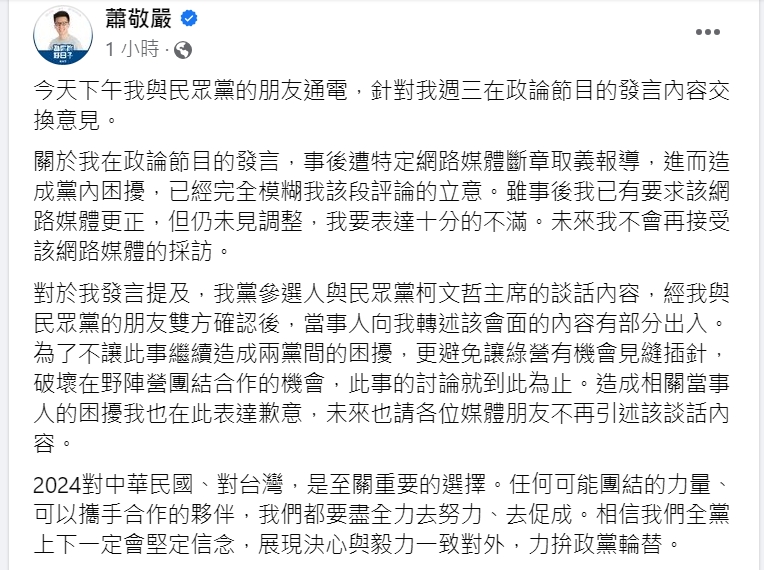 蕭敬嚴
1 小時 ·

今天下午我與民眾黨的朋友通電，針對我週三在政論節目的發言內容交換意見。

關於我在政論節目的發言，事後遭特定網路媒體斷章取義報導，進而造成黨內困擾，已經完全模糊我該段評論的立意。雖事後我已有要求該網路媒體更正，但仍未見調整，我要表達十分的不滿。未來我不會再接受該網路媒體的採訪。

對於我發言提及，我黨參選人與民眾黨柯文哲主席的談話內容，經我與民眾黨的朋友雙方確認後，當事人向我轉述該會面的內容有部分出入。為了不讓此事繼續造成兩黨間的困擾，更避免讓綠營有機會見縫插針，破壞在野陣營團結合作的機會，此事的討論就到此為止。造成相關當事人的困擾我也在此表達歉意，未來也請各位媒體朋友不再引述該談話內容。

2024對中華民國、對台灣，是至關重要的選擇。任何可能團結的力量、可以攜手合作的夥伴，我們都要盡全力去努力、去促成。相信我們全黨上下一定會堅定信念，展現決心與毅力一致對外，力拚政黨輪替。